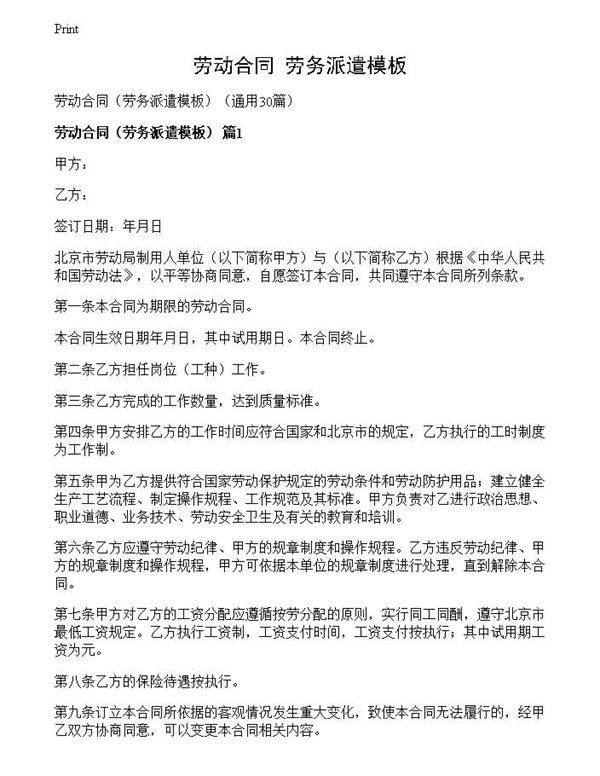 Print

劳动合同 劳务派遣模板

劳动合同（劳务派遣模板）（通用30篇）

劳动合同（劳务派遣模板） 篇1

甲方：

乙方：

签订日期：年月日

北京市劳动局制用人单位（以下简称甲方）与（以下简称乙方）根据《中华人民共和国劳动法》，以平等协商同意，自愿签订本合同，共同遵守本合同所列条款。

第一条本合同为期限的劳动合同。

本合同生效日期年月日，其中试用期日。本合同终止。

第二条乙方担任岗位（工种）工作。

第三条乙方完成的工作数量，达到质量标准。

第四条甲方安排乙方的工作时间应符合国家和北京市的规定，乙方执行的工时制度为工作制。

第五条甲为乙方提供符合国家劳动保护规定的劳动条件和劳动防护用品；建立健全生产工艺流程、制定操作规程、工作规范及其标准。甲方负责对乙进行政治思想、职业道德、业务技术、劳动安全卫生及有关的教育和培训。

第六条乙方应遵守劳动纪律、甲方的规章制度和操作规程。乙方违反劳动纪律、甲方的规章制度和操作规程，甲方可依据本单位的规章制度进行处理，直到解除本合同。

第七条甲方对乙方的工资分配应遵循按劳分配的原则，实行同工同酬，遵守北京市最低工资规定。乙方执行工资制，工资支付时间，工资支付按执行；其中试用期工资为元。

第八条乙方的保险待遇按执行。

第九条订立本合同所依据的客观情况发生重大变化，致使本合同无法履行的，经甲乙双方协商同意，可以变更本合同相关内容。